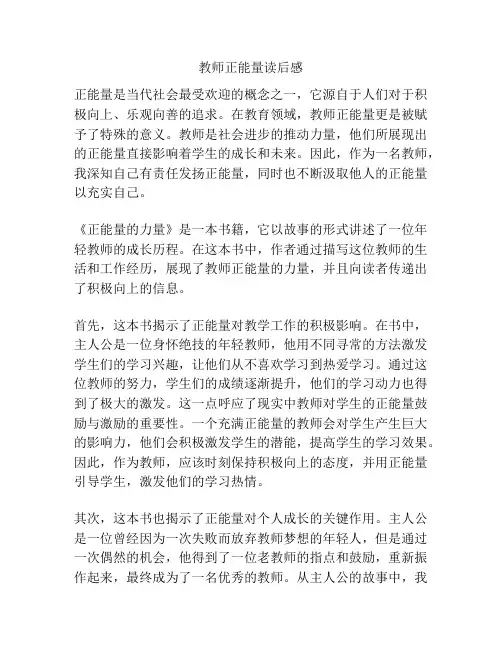 教师正能量读后感

正能量是当代社会最受欢迎的概念之一，它源自于人们对于积极向上、乐观向善的追求。在教育领域，教师正能量更是被赋予了特殊的意义。教师是社会进步的推动力量，他们所展现出的正能量直接影响着学生的成长和未来。因此，作为一名教师，我深知自己有责任发扬正能量，同时也不断汲取他人的正能量以充实自己。

《正能量的力量》是一本书籍，它以故事的形式讲述了一位年轻教师的成长历程。在这本书中，作者通过描写这位教师的生活和工作经历，展现了教师正能量的力量，并且向读者传递出了积极向上的信息。

首先，这本书揭示了正能量对教学工作的积极影响。在书中，主人公是一位身怀绝技的年轻教师，他用不同寻常的方法激发学生们的学习兴趣，让他们从不喜欢学习到热爱学习。通过这位教师的努力，学生们的成绩逐渐提升，他们的学习动力也得到了极大的激发。这一点呼应了现实中教师对学生的正能量鼓励与激励的重要性。一个充满正能量的教师会对学生产生巨大的影响力，他们会积极激发学生的潜能，提高学生的学习效果。因此，作为教师，应该时刻保持积极向上的态度，并用正能量引导学生，激发他们的学习热情。

其次，这本书也揭示了正能量对个人成长的关键作用。主人公是一位曾经因为一次失败而放弃教师梦想的年轻人，但是通过一次偶然的机会，他得到了一位老教师的指点和鼓励，重新振作起来，最终成为了一名优秀的教师。从主人公的故事中，我